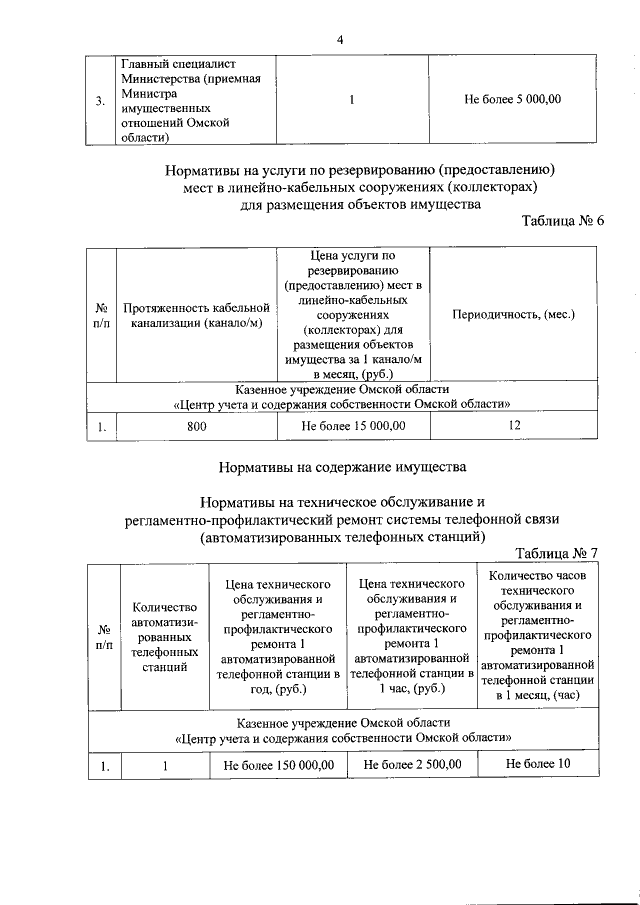 4

| 3. | Главный специалист Министерства (приемная Министра имущественных отношений Омской области) | 1 | Не более 5 000,00 |
|---|---|---|---|

Нормативы на услуги по резервированию (предоставлению) мест в линейно-кабельных сооружениях (коллекторах) для размещения объектов имущества

Таблица № 6

| № п/п | Протяженность кабельной канализации (канало/м) | Цена услуги по резервированию (предоставлению) мест в линейно-кабельных сооружениях (коллекторах) для размещения объектов имущества за 1 канало/м в месяц, (руб.) | Периодичность, (мес.) |
|---|---|---|---|
| Казенное учреждение Омской области «Центр учета и содержания собственности Омской области» | | | |
| 1. | 800 | Не более 15 000,00 | 12 |

Нормативы на содержание имущества

Нормативы на техническое обслуживание и регламентно-профилактический ремонт системы телефонной связи (автоматизированных телефонных станций)

Таблица № 7

| № п/п | Количество автоматизированных телефонных станций | Цена технического обслуживания и регламентно-профилактического ремонта 1 автоматизированной телефонной станции в год, (руб.) | Цена технического обслуживания и регламентно-профилактического ремонта 1 автоматизированной телефонной станции в 1 час, (руб.) | Количество часов технического обслуживания и регламентно-профилактического ремонта 1 автоматизированной телефонной станции в 1 месяц, (час) |
|---|---|---|---|---|
| Казенное учреждение Омской области «Центр учета и содержания собственности Омской области» | | | | |
| 1. | 1 | Не более 150 000,00 | Не более 2 500,00 | Не более 10 |